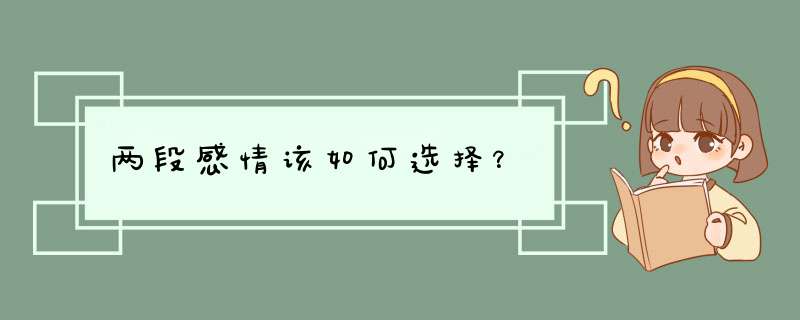 两段感情该如何选择？